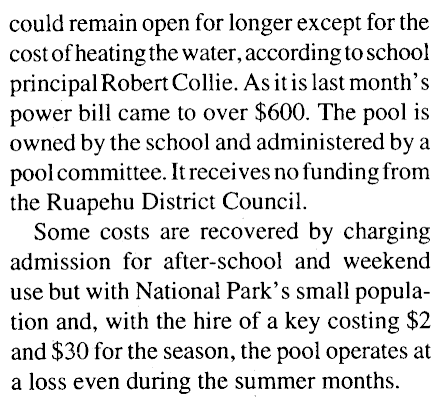 could remain open for longer except for the cost of heating the water, according to school principal Robert Collie. As it is last month's power bill came to over \$600. The pool is owned by the school and administered by a pool committee. It receives no funding from the Ruapehu District Council.

Some costs are recovered by charging admission for after-school and weekend use but with National Park's small population and, with the hire of a key costing \$2 and \$30 for the season, the pool operates at a loss even during the summer months.